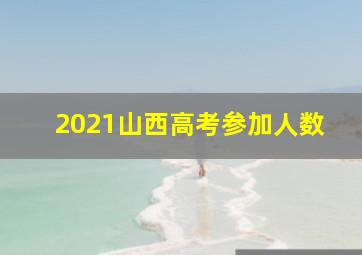 2021山西高考参加人数